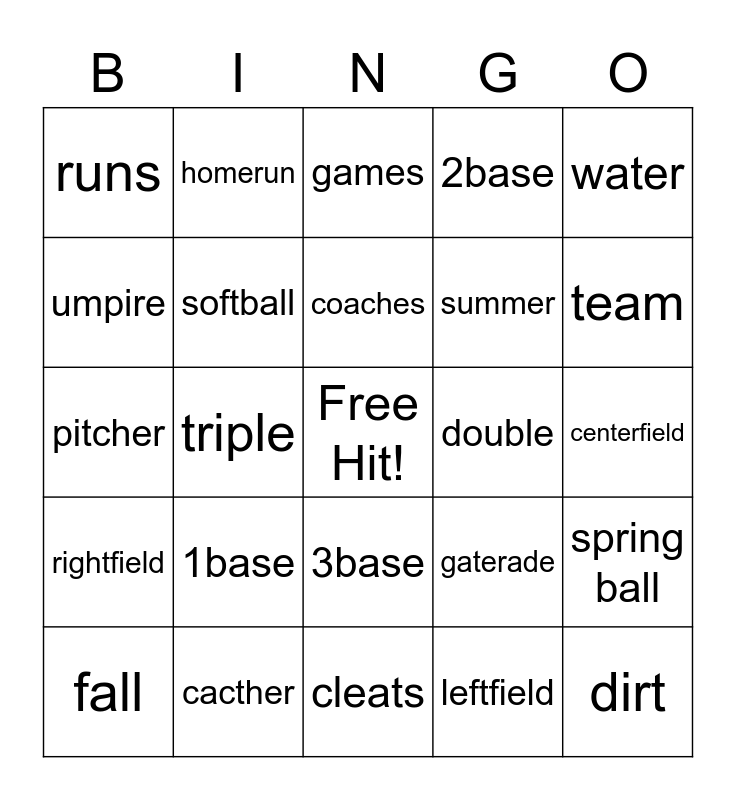 | B | I | N | G | O |
|---|---|---|---|---|
| runs | homerun | games | 2base | water |
| umpire | softball | coaches | summer | team |
| pitcher | triple | Free Hit! | double | centerfield |
| rightfield | 1base | 3base | gaterade | spring ball |
| fall | cacther | cleats | leftfield | dirt |